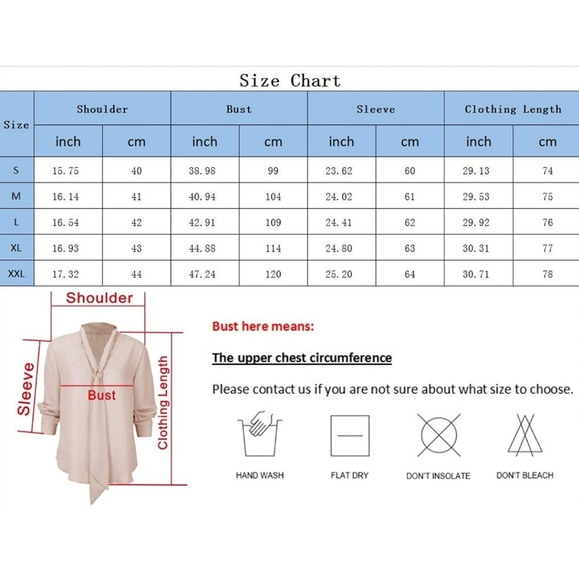 Size Chart

| Size | Shoulder inch | Shoulder cm | Bust inch | Bust cm | Sleeve inch | Sleeve cm | Clothing Length inch | Clothing Length cm |
|---|---|---|---|---|---|---|---|---|
| S | 15.75 | 40 | 38.98 | 99 | 23.62 | 60 | 29.13 | 74 |
| M | 16.14 | 41 | 40.94 | 104 | 24.02 | 61 | 29.53 | 75 |
| L | 16.54 | 42 | 42.91 | 109 | 24.41 | 62 | 29.92 | 76 |
| XL | 16.93 | 43 | 44.88 | 114 | 24.80 | 63 | 30.31 | 77 |
| XXL | 17.32 | 44 | 47.24 | 120 | 25.20 | 64 | 30.71 | 78 |

Shoulder
Sleeve
Bust
Clothing Length

Bust here means:

The upper chest circumference

Please contact us if you are not sure about what size to choose.

HAND WASH
FLAT DRY
DON'T INSOLATE
DON'T BLEACH